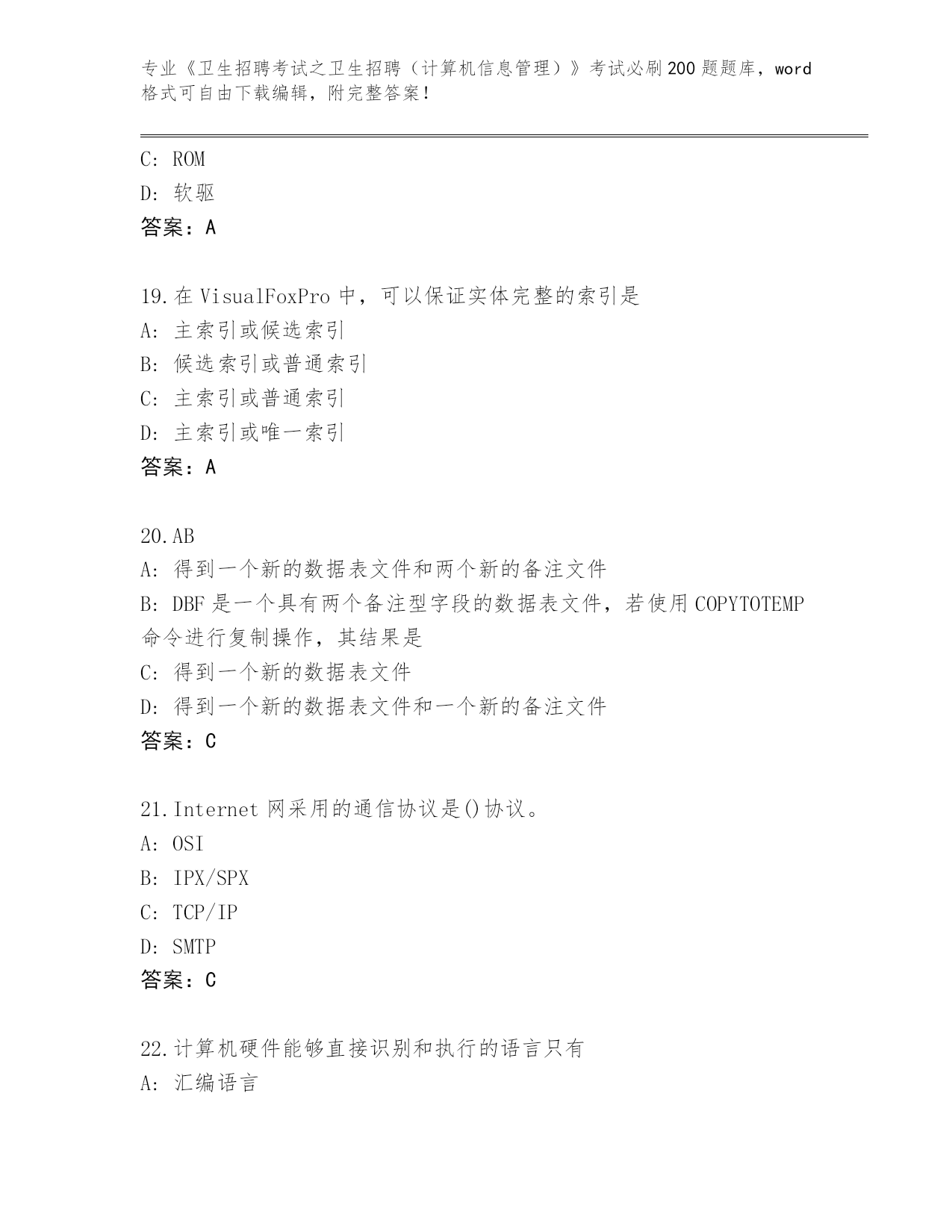 专业《卫生招聘考试之卫生招聘（计算机信息管理）》考试必刷200题题库，word格式可自由下载编辑，附完整答案！

C: ROM
D: 软驱
答案：A

19.在VisualFoxPro中，可以保证实体完整的索引是
A: 主索引或候选索引
B: 候选索引或普通索引
C: 主索引或普通索引
D: 主索引或唯一索引
答案：A

20.AB
A: 得到一个新的数据表文件和两个新的备注文件
B: DBF是一个具有两个备注型字段的数据表文件，若使用COPYTOTEMP命令进行复制操作，其结果是
C: 得到一个新的数据表文件
D: 得到一个新的数据表文件和一个新的备注文件
答案：C

21.Internet网采用的通信协议是()协议。
A: OSI
B: IPX/SPX
C: TCP/IP
D: SMTP
答案：C

22.计算机硬件能够直接识别和执行的语言只有
A: 汇编语言